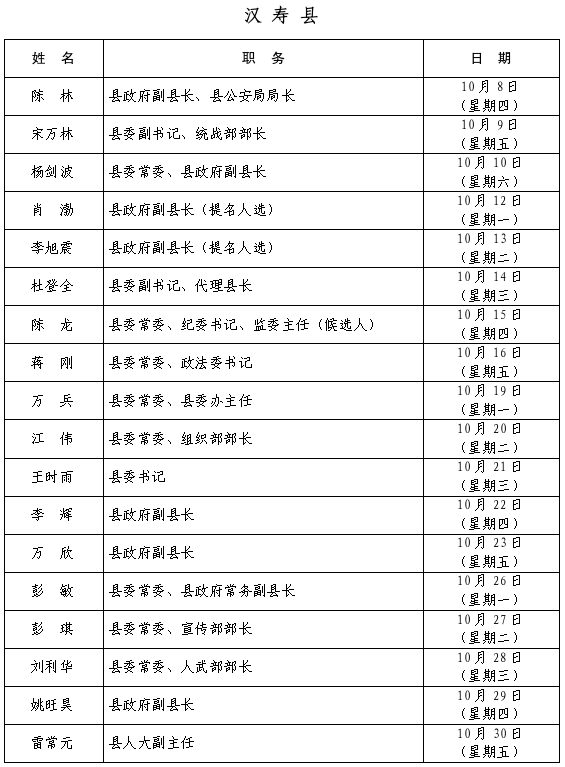 汉寿县

| 姓名 | 职务 | 日期 |
|---|---|---|
| 陈林 | 县政府副县长、县公安局局长 | 10月8日（星期四） |
| 宋万林 | 县委副书记、统战部部长 | 10月9日（星期五） |
| 杨剑波 | 县委常委、县政府副县长 | 10月10日（星期六） |
| 肖渤 | 县政府副县长（提名人选） | 10月12日（星期一） |
| 李旭震 | 县政府副县长（提名人选） | 10月13日（星期二） |
| 杜登全 | 县委副书记、代理县长 | 10月14日（星期三） |
| 陈龙 | 县委常委、纪委书记、监委主任（候选人） | 10月15日（星期四） |
| 蒋刚 | 县委常委、政法委书记 | 10月16日（星期五） |
| 万兵 | 县委常委、县委办主任 | 10月19日（星期一） |
| 江伟 | 县委常委、组织部部长 | 10月20日（星期二） |
| 王时雨 | 县委书记 | 10月21日（星期三） |
| 李辉 | 县政府副县长 | 10月22日（星期四） |
| 万欣 | 县政府副县长 | 10月23日（星期五） |
| 彭敏 | 县委常委、县政府常务副县长 | 10月26日（星期一） |
| 彭琪 | 县委常委、宣传部部长 | 10月27日（星期二） |
| 刘利华 | 县委常委、人武部部长 | 10月28日（星期三） |
| 姚旺昊 | 县政府副县长 | 10月29日（星期四） |
| 雷常元 | 县人大副主任 | 10月30日（星期五） |